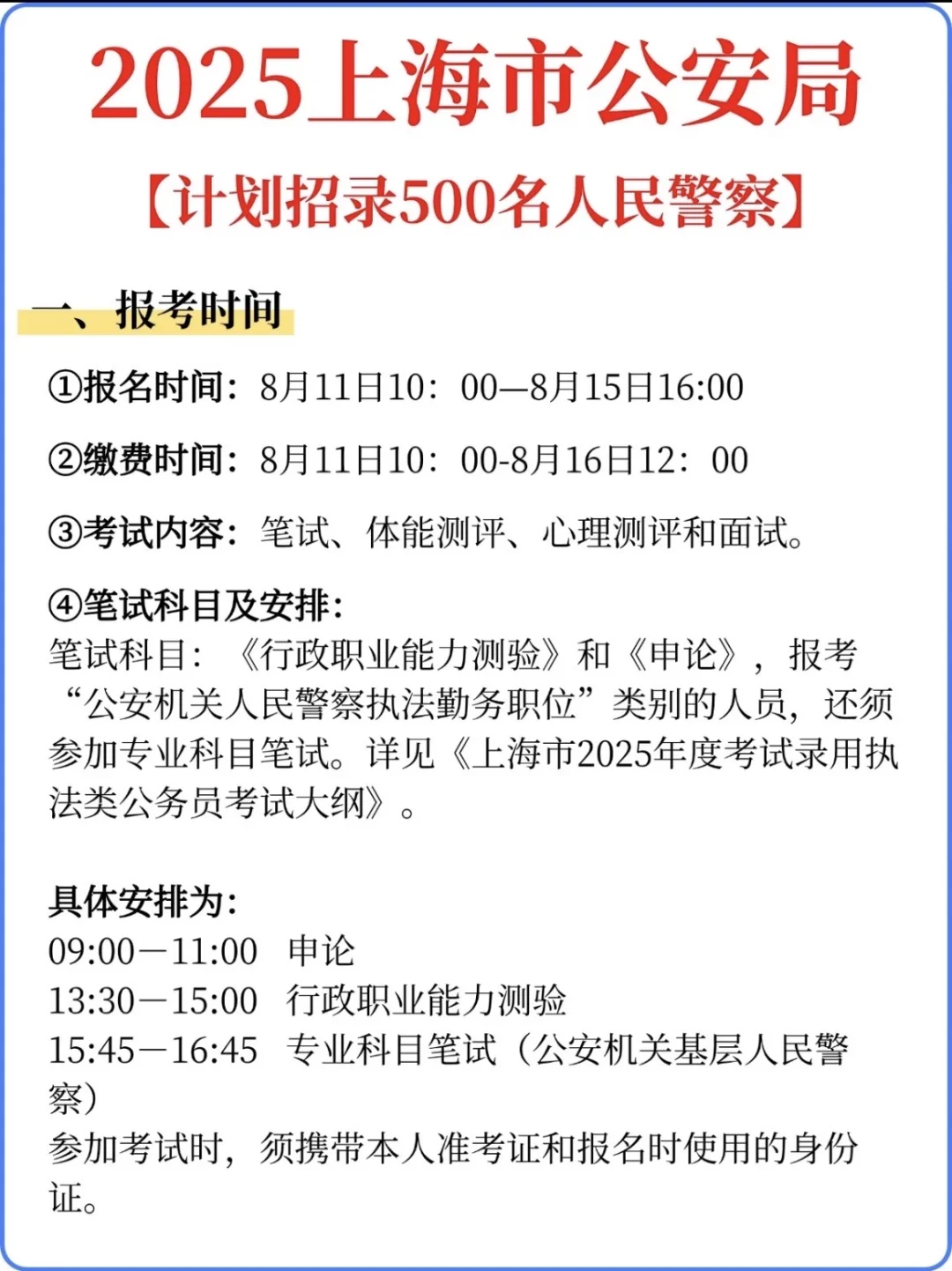 2025上海市公安局

【计划招录500名人民警察】

一、报考时间

①报名时间：8月11日10：00—8月15日16:00

②缴费时间：8月11日10：00-8月16日12：00

③考试内容：笔试、体能测评、心理测评和面试。

④笔试科目及安排：
笔试科目：《行政职业能力测验》和《申论》，报考“公安机关人民警察执法勤务职位”类别的人员，还须参加专业科目笔试。详见《上海市2025年度考试录用执法类公务员考试大纲》。

具体安排为：
09:00－11:00 申论
13:30－15:00 行政职业能力测验
15:45－16:45 专业科目笔试（公安机关基层人民警察）
参加考试时，须携带本人准考证和报名时使用的身份证。